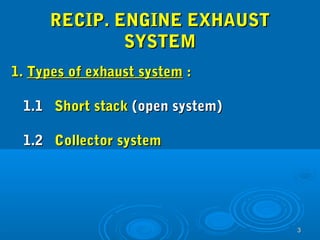 RECIP. ENGINE EXHAUST SYSTEM

1. Types of exhaust system :

1.1 Short stack (open system)

1.2 Collector system

3